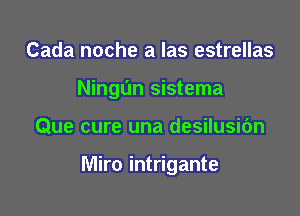 Cada noche a las estrellas

Ningún sistema

Que cure una desilusión

Miro intrigante